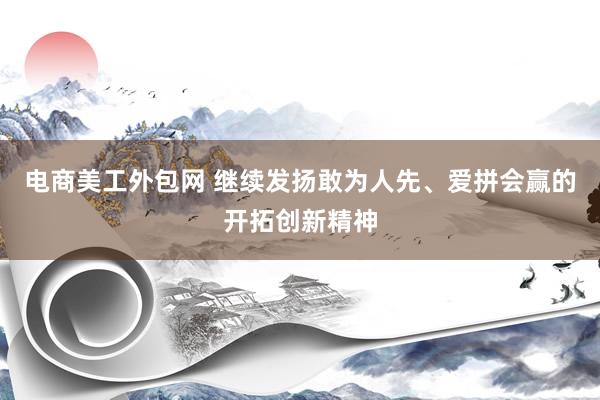 电商美工外包网 继续发扬敢为人先、爱拼会赢的开拓创新精神